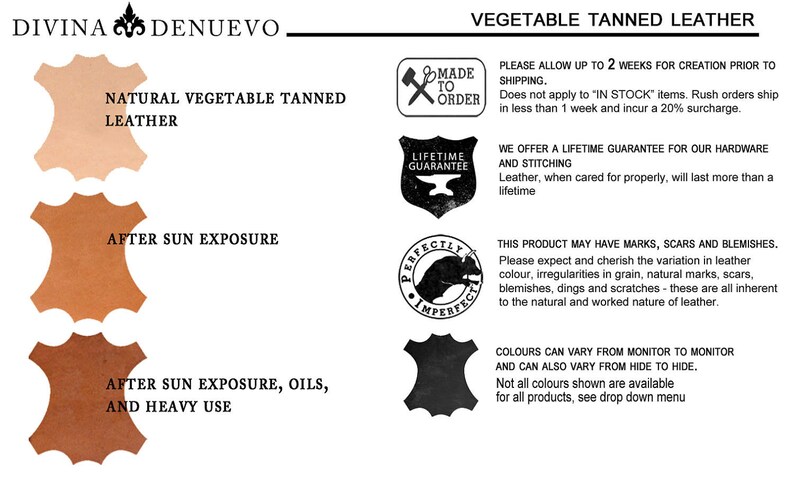 DIVINA DENUEVO

VEGETABLE TANNED LEATHER

NATURAL VEGETABLE TANNED LEATHER

AFTER SUN EXPOSURE

AFTER SUN EXPOSURE, OILS, AND HEAVY USE

MADE TO ORDER

PLEASE ALLOW UP TO 2 WEEKS FOR CREATION PRIOR TO SHIPPING.
Does not apply to "IN STOCK" items. Rush orders ship in less than 1 week and incur a 20% surcharge.

LIFETIME GUARANTEE

WE OFFER A LIFETIME GUARANTEE FOR OUR HARDWARE AND STITCHING
Leather, when cared for properly, will last more than a lifetime

PERFECTLY IMPERFECT

THIS PRODUCT MAY HAVE MARKS, SCARS AND BLEMISHES.
Please expect and cherish the variation in leather colour, irregularities in grain, natural marks, scars, blemishes, dings and scratches - these are all inherent to the natural and worked nature of leather.

COLOURS CAN VARY FROM MONITOR TO MONITOR AND CAN ALSO VARY FROM HIDE TO HIDE.
Not all colours shown are available for all products, see drop down menu